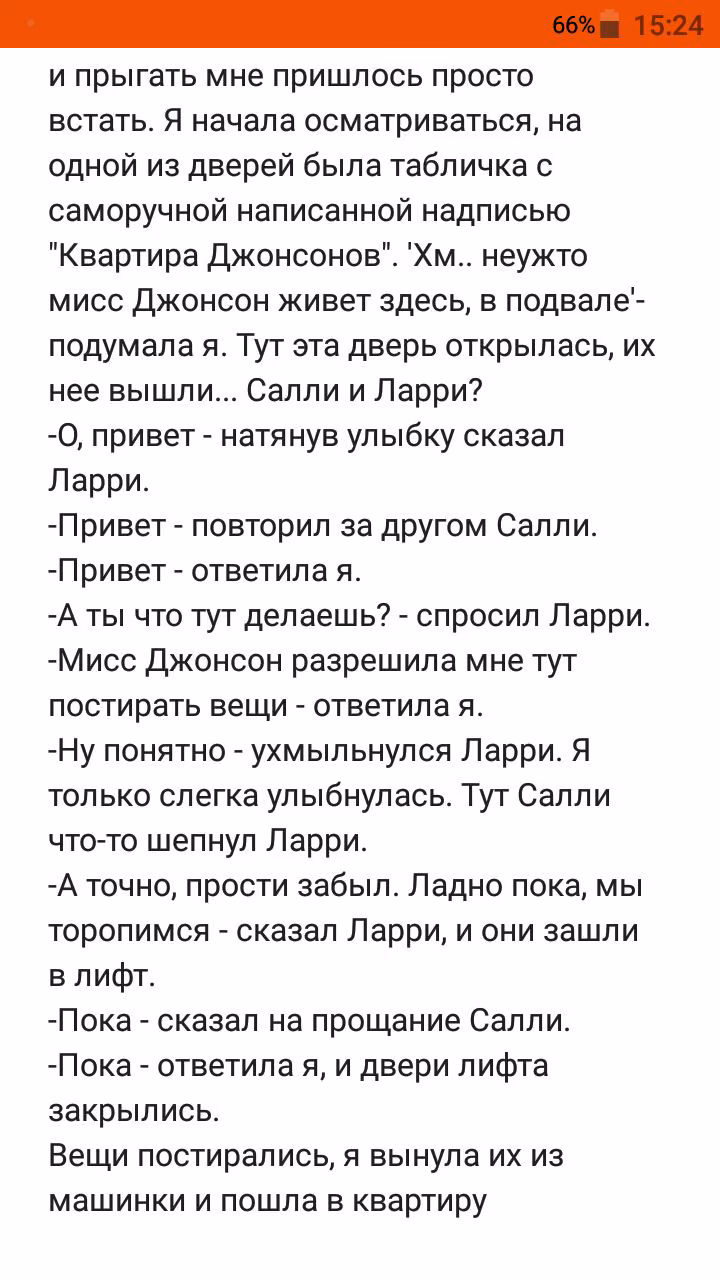 66% 15:24

и прыгать мне пришлось просто встать. Я начала осматриваться, на одной из дверей была табличка с саморучной написанной надписью "Квартира Джонсонов". 'Хм.. неужто мисс Джонсон живет здесь, в подвале'- подумала я. Тут эта дверь открылась, их нее вышли... Салли и Ларри?
-О, привет - натянув улыбку сказал Ларри.
-Привет - повторил за другом Салли.
-Привет - ответила я.
-А ты что тут делаешь? - спросил Ларри.
-Мисс Джонсон разрешила мне тут постирать вещи - ответила я.
-Ну понятно - ухмыльнулся Ларри. Я только слегка улыбнулась. Тут Салли что-то шепнул Ларри.
-А точно, прости забыл. Ладно пока, мы торопимся - сказал Ларри, и они зашли в лифт.
-Пока - сказал на прощание Салли.
-Пока - ответила я, и двери лифта закрылись.
Вещи постирались, я вынула их из машинки и пошла в квартиру